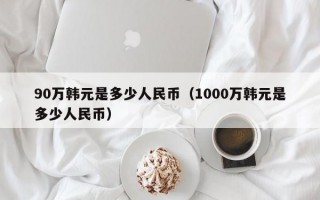 90万韩元是多少人民币（1000万韩元是多少人民币）